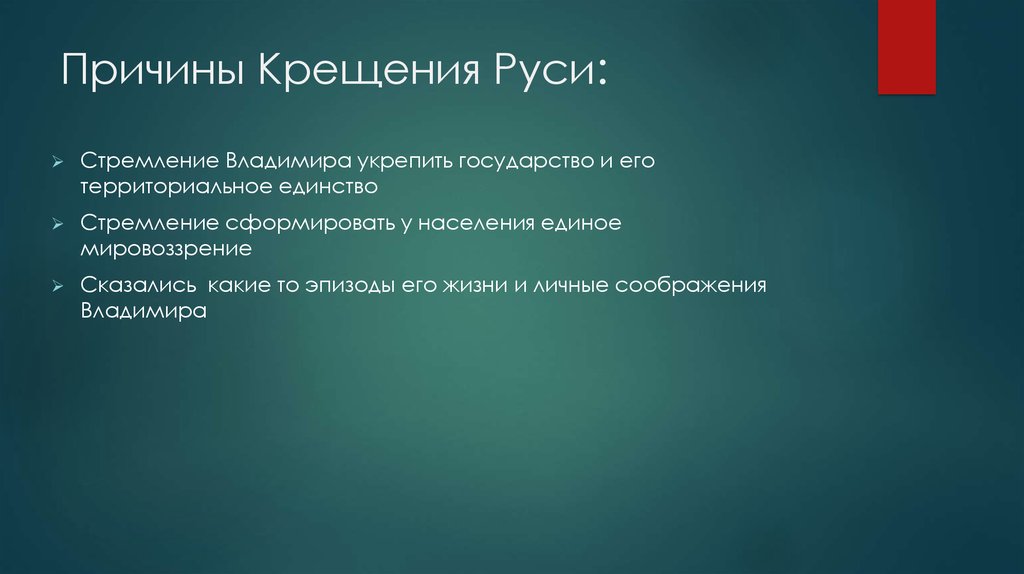 Причины Крещения Руси:

➢ Стремление Владимира укрепить государство и его территориальное единство

➢ Стремление сформировать у населения единое мировоззрение

➢ Сказались какие то эпизоды его жизни и личные соображения Владимира